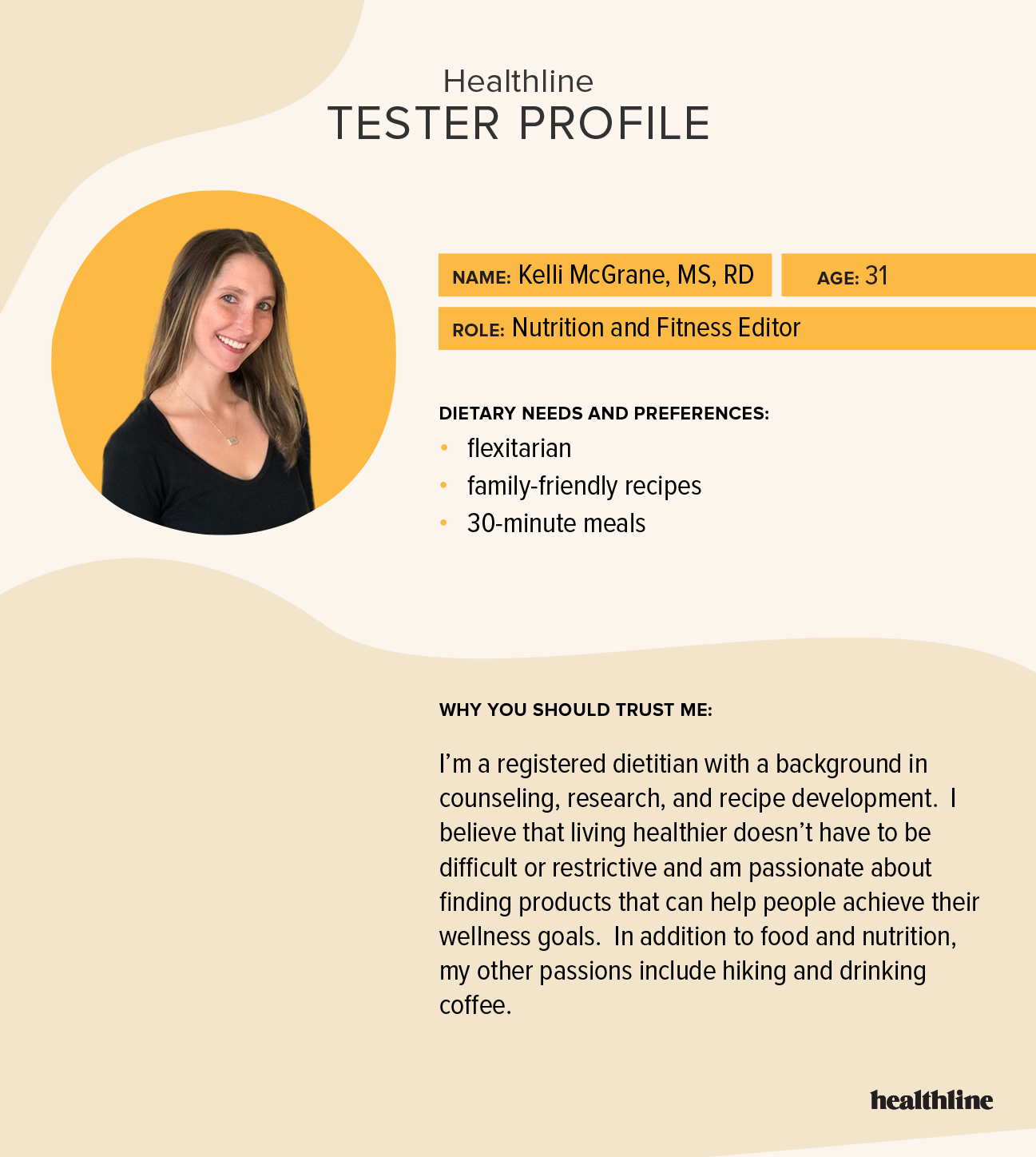 Healthline
TESTER PROFILE

NAME: Kelli McGrane, MS, RD
AGE: 31
ROLE: Nutrition and Fitness Editor

DIETARY NEEDS AND PREFERENCES:
• flexitarian
• family-friendly recipes
• 30-minute meals

WHY YOU SHOULD TRUST ME:

I'm a registered dietitian with a background in counseling, research, and recipe development. I believe that living healthier doesn't have to be difficult or restrictive and am passionate about finding products that can help people achieve their wellness goals. In addition to food and nutrition, my other passions include hiking and drinking coffee.

healthline